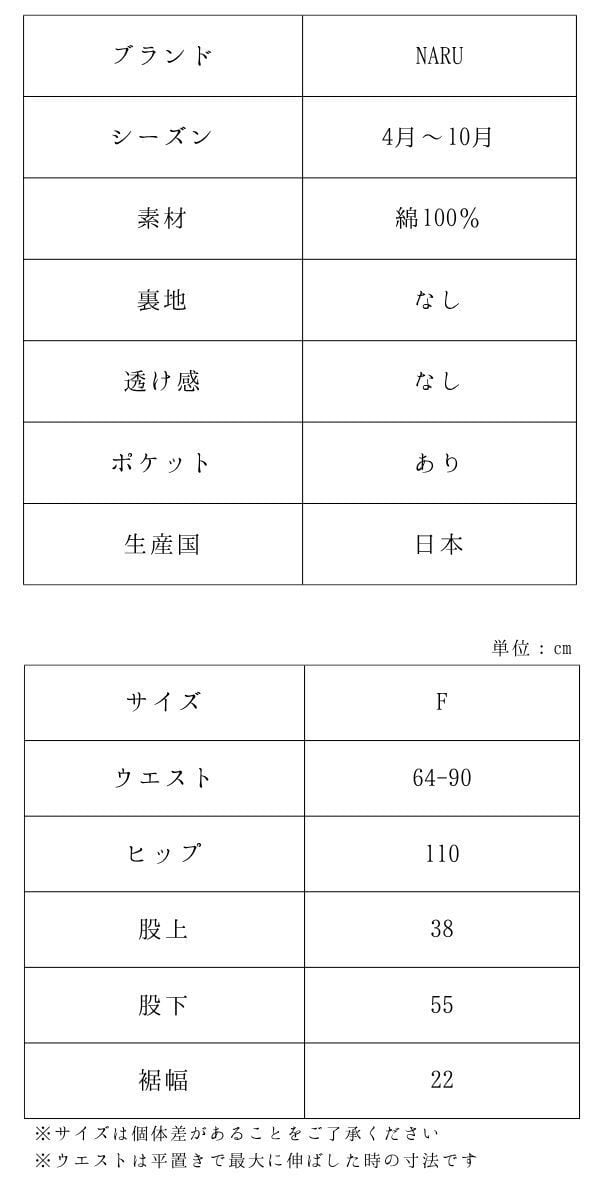 | ブランド | NARU |
|---|---|
| シーズン | 4月～10月 |
| 素材 | 綿100% |
| 裏地 | なし |
| 透け感 | なし |
| ポケット | あり |
| 生産国 | 日本 |

単位：cm

| サイズ | F |
|---|---|
| ウエスト | 64-90 |
| ヒップ | 110 |
| 股上 | 38 |
| 股下 | 55 |
| 裾幅 | 22 |

※サイズは個体差があることをご了承ください
※ウエストは平置きで最大に伸ばした時の寸法です